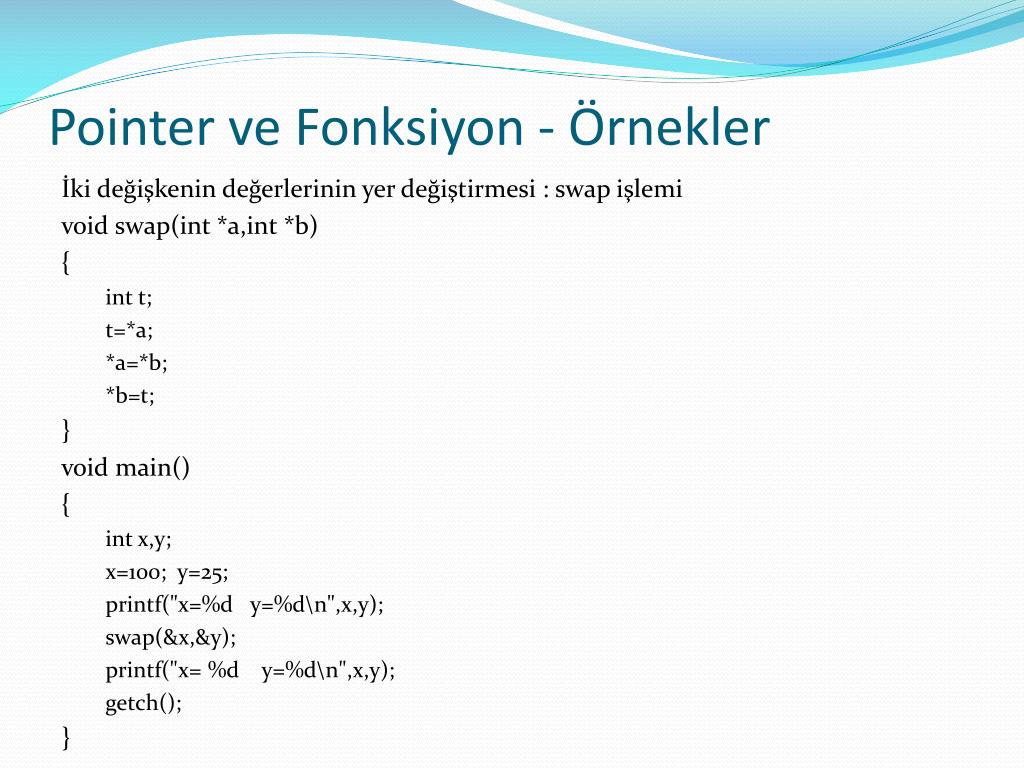 Pointer ve Fonksiyon - Örnekler

İki değişkenin değerlerinin yer değiştirmesi : swap işlemi
void swap(int *a,int *b)
{
int t;
t=*a;
*a=*b;
*b=t;
}
void main()
{
int x,y;
x=100; y=25;
printf("x=%d y=%d\n",x,y);
swap(&x,&y);
printf("x= %d y=%d\n",x,y);
getch();
}